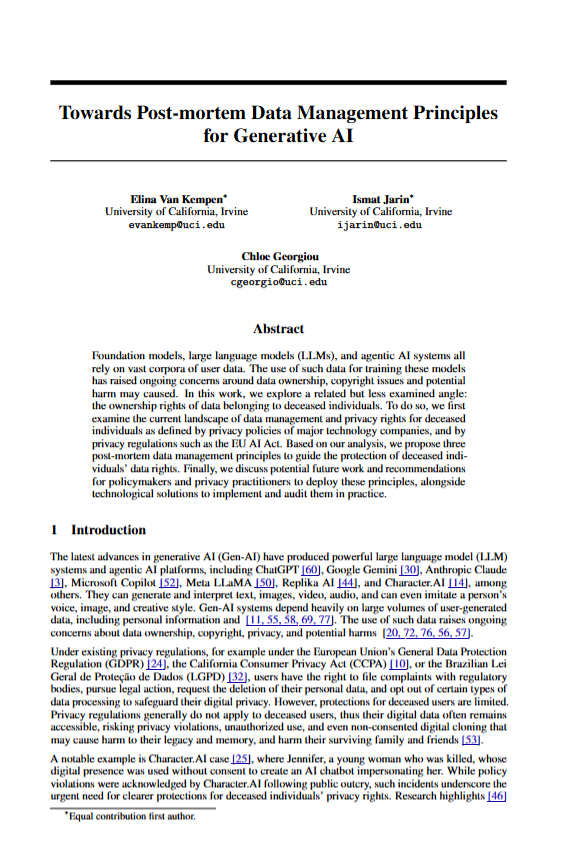 Towards Post-mortem Data Management Principles for Generative AI

Elina Van Kempen*
University of California, Irvine
evankemp@uci.edu

Ismat Jarin*
University of California, Irvine
ijarin@uci.edu

Chloe Georgiou
University of California, Irvine
cgeorgio@uci.edu

Abstract

Foundation models, large language models (LLMs), and agentic AI systems all rely on vast corpora of user data. The use of such data for training these models has raised ongoing concerns around data ownership, copyright issues and potential harm may caused. In this work, we explore a related but less examined angle: the ownership rights of data belonging to deceased individuals. To do so, we first examine the current landscape of data management and privacy rights for deceased individuals as defined by privacy policies of major technology companies, and by privacy regulations such as the EU AI Act. Based on our analysis, we propose three post-mortem data management principles to guide the protection of deceased individuals' data rights. Finally, we discuss potential future work and recommendations for policymakers and privacy practitioners to deploy these principles, alongside technological solutions to implement and audit them in practice.

1 Introduction

The latest advances in generative AI (Gen-AI) have produced powerful large language model (LLM) systems and agentic AI platforms, including ChatGPT [60], Google Gemini [30], Anthropic Claude [3], Microsoft Copilot [52], Meta LLaMA [50], Replika AI [44], and Character.AI [14], among others. They can generate and interpret text, images, video, audio, and can even imitate a person's voice, image, and creative style. Gen-AI systems depend heavily on large volumes of user-generated data, including personal information and [11, 55, 58, 69, 77]. The use of such data raises ongoing concerns about data ownership, copyright, privacy, and potential harms [20, 72, 76, 56, 57].

Under existing privacy regulations, for example under the European Union's General Data Protection Regulation (GDPR) [24], the California Consumer Privacy Act (CCPA) [10], or the Brazilian Lei Geral de Proteção de Dados (LGPD) [32], users have the right to file complaints with regulatory bodies, pursue legal action, request the deletion of their personal data, and opt out of certain types of data processing to safeguard their digital privacy. However, protections for deceased users are limited. Privacy regulations generally do not apply to deceased users, thus their digital data often remains accessible, risking privacy violations, unauthorized use, and even non-consented digital cloning that may cause harm to their legacy and memory, and harm their surviving family and friends [53].

A notable example is Character.AI case [25], where Jennifer, a young woman who was killed, whose digital presence was used without consent to create an AI chatbot impersonating her. While policy violations were acknowledged by Character.AI following public outcry, such incidents underscore the urgent need for clearer protections for deceased individuals' privacy rights. Research highlights [46]

*Equal contribution first author.